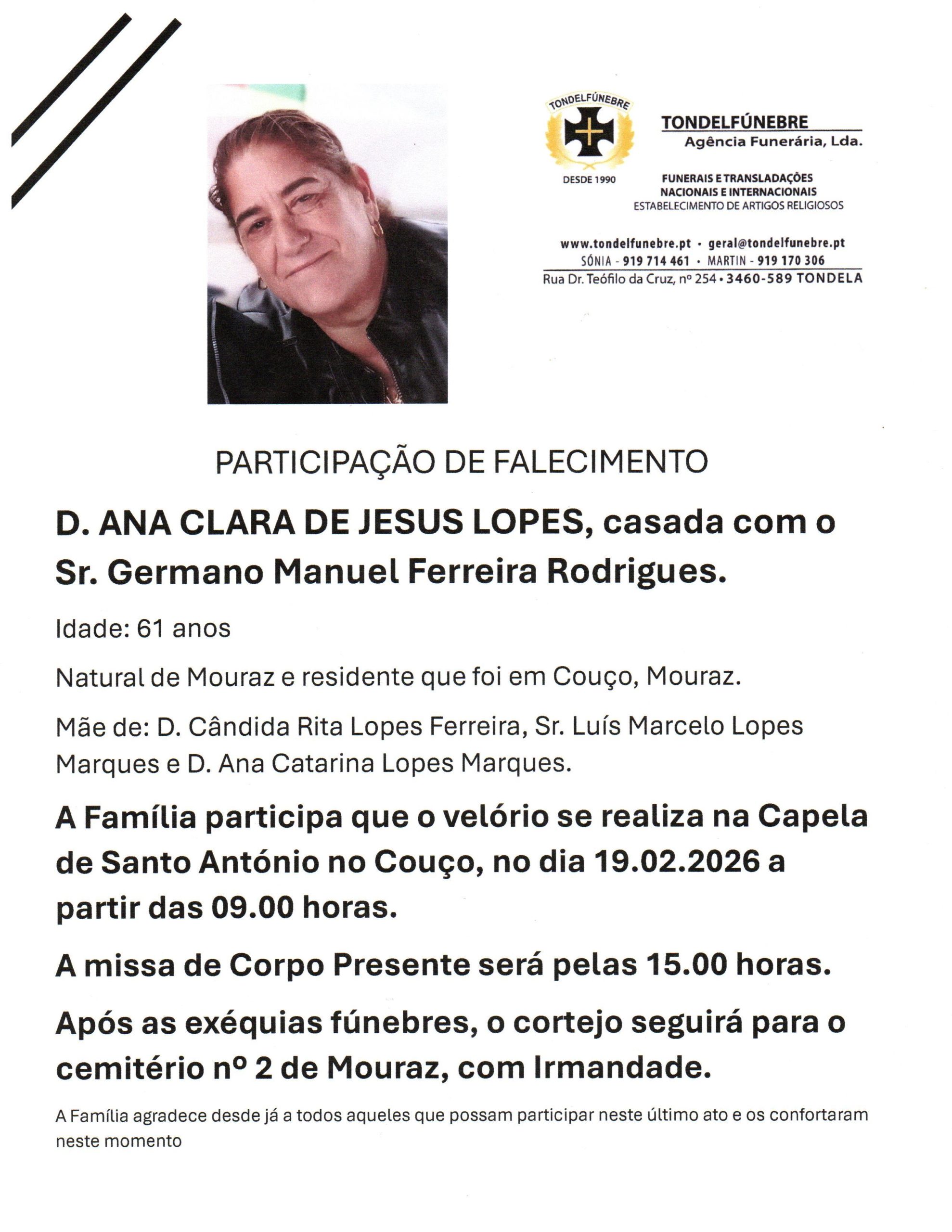 TONDELFÚNEBRE
DESDE 1990

TONDELFÚNEBRE
Agência Funerária, Lda.

FUNERAIS E TRANSLADAÇÕES NACIONAIS E INTERNACIONAIS
ESTABELECIMENTO DE ARTIGOS RELIGIOSOS

www.tondelfunebre.pt • geral@tondelfunebre.pt
SÓNIA - 919 714 461 • MARTIN - 919 170 306
Rua Dr. Teófilo da Cruz, nº 254 • 3460-589 TONDELA

PARTICIPAÇÃO DE FALECIMENTO

D. ANA CLARA DE JESUS LOPES, casada com o Sr. Germano Manuel Ferreira Rodrigues.

Idade: 61 anos

Natural de Mouraz e residente que foi em Couço, Mouraz.

Mãe de: D. Cândida Rita Lopes Ferreira, Sr. Luís Marcelo Lopes Marques e D. Ana Catarina Lopes Marques.

A Família participa que o velório se realiza na Capela de Santo António no Couço, no dia 19.02.2026 a partir das 09.00 horas.

A missa de Corpo Presente será pelas 15.00 horas.

Após as exéquias fúnebres, o cortejo seguirá para o cemitério nº 2 de Mouraz, com Irmandade.

A Família agradece desde já a todos aqueles que possam participar neste último ato e os confortaram neste momento